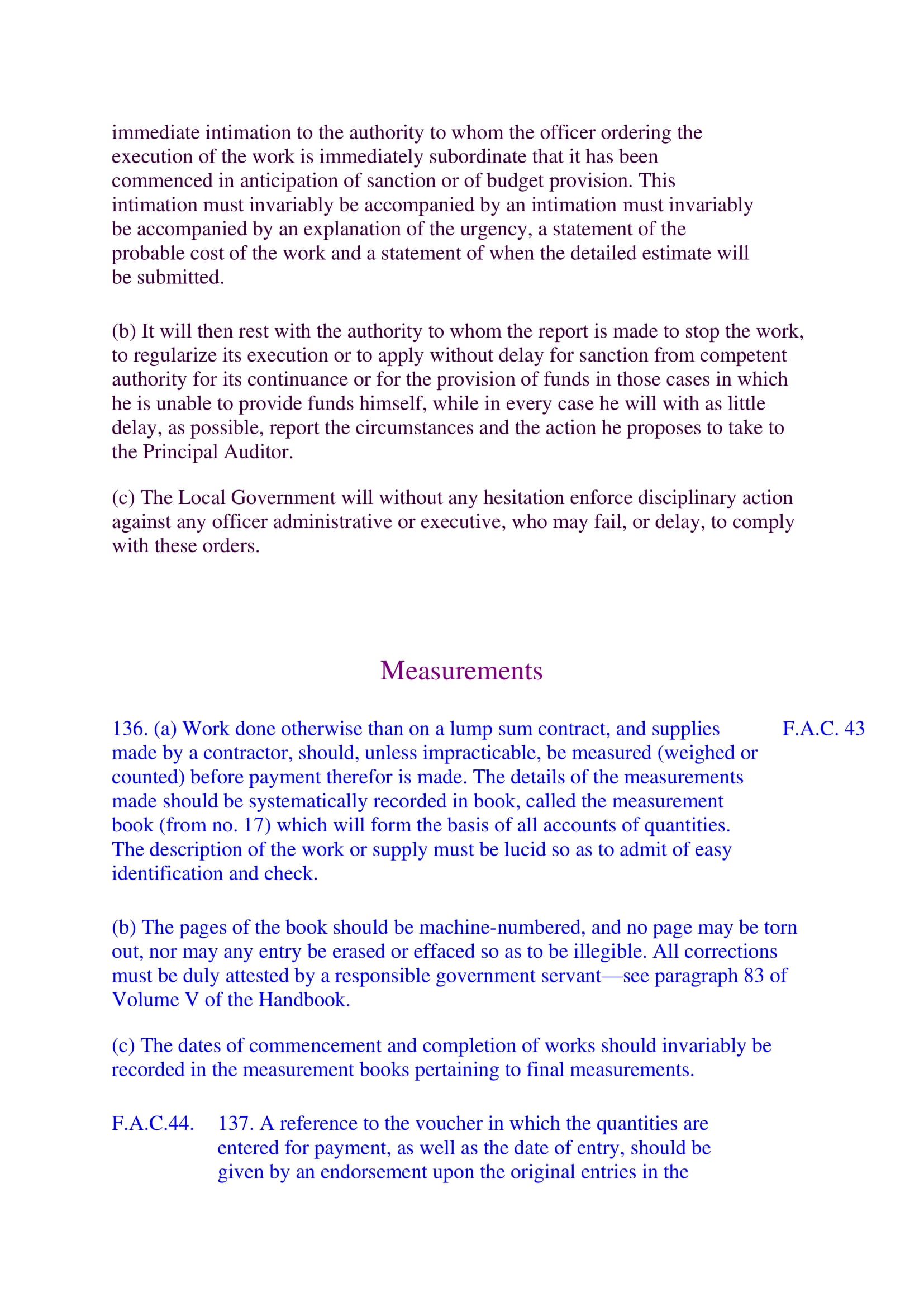 immediate intimation to the authority to whom the officer ordering the execution of the work is immediately subordinate that it has been commenced in anticipation of sanction or of budget provision. This intimation must invariably be accompanied by an intimation must invariably be accompanied by an explanation of the urgency, a statement of the probable cost of the work and a statement of when the detailed estimate will be submitted.

(b) It will then rest with the authority to whom the report is made to stop the work, to regularize its execution or to apply without delay for sanction from competent authority for its continuance or for the provision of funds in those cases in which he is unable to provide funds himself, while in every case he will with as little delay, as possible, report the circumstances and the action he proposes to take to the Principal Auditor.

(c) The Local Government will without any hesitation enforce disciplinary action against any officer administrative or executive, who may fail, or delay, to comply with these orders.

Measurements

136. (a) Work done otherwise than on a lump sum contract, and supplies made by a contractor, should, unless impracticable, be measured (weighed or counted) before payment therefor is made. The details of the measurements made should be systematically recorded in book, called the measurement book (from no. 17) which will form the basis of all accounts of quantities. The description of the work or supply must be lucid so as to admit of easy identification and check.

F.A.C. 43

(b) The pages of the book should be machine-numbered, and no page may be torn out, nor may any entry be erased or effaced so as to be illegible. All corrections must be duly attested by a responsible government servant—see paragraph 83 of Volume V of the Handbook.

(c) The dates of commencement and completion of works should invariably be recorded in the measurement books pertaining to final measurements.

F.A.C.44.

137. A reference to the voucher in which the quantities are entered for payment, as well as the date of entry, should be given by an endorsement upon the original entries in the